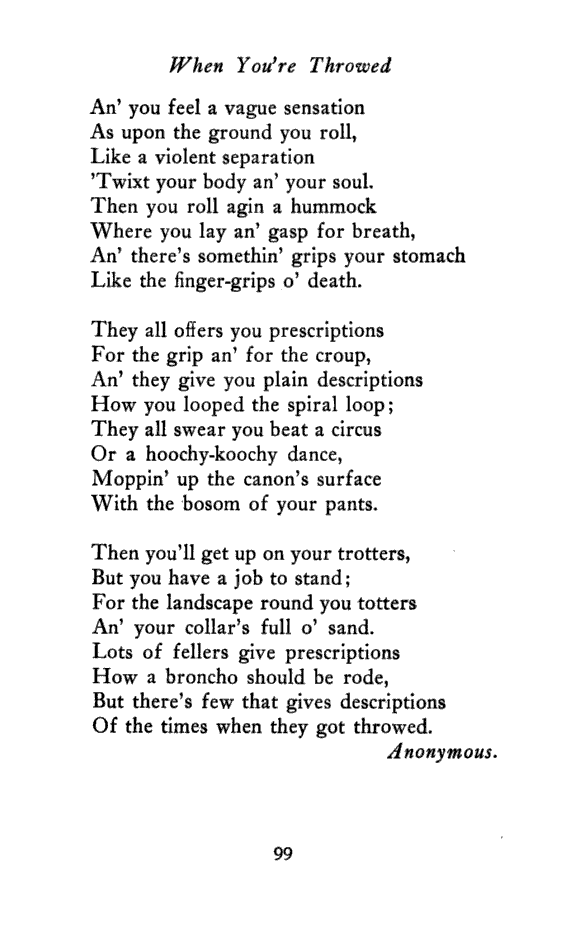 When You're Throwed

An' you feel a vague sensation
As upon the ground you roll,
Like a violent separation
'Twixt your body an' your soul.
Then you roll agin a hummock
Where you lay an' gasp for breath,
An' there's somethin' grips your stomach
Like the finger-grips o' death.

They all offers you prescriptions
For the grip an' for the croup,
An' they give you plain descriptions
How you looped the spiral loop;
They all swear you beat a circus
Or a hoochy-koochy dance,
Moppin' up the canon's surface
With the bosom of your pants.

Then you'll get up on your trotters,
But you have a job to stand;
For the landscape round you totters
An' your collar's full o' sand.
Lots of fellers give prescriptions
How a broncho should be rode,
But there's few that gives descriptions
Of the times when they got throwed.

Anonymous.

99